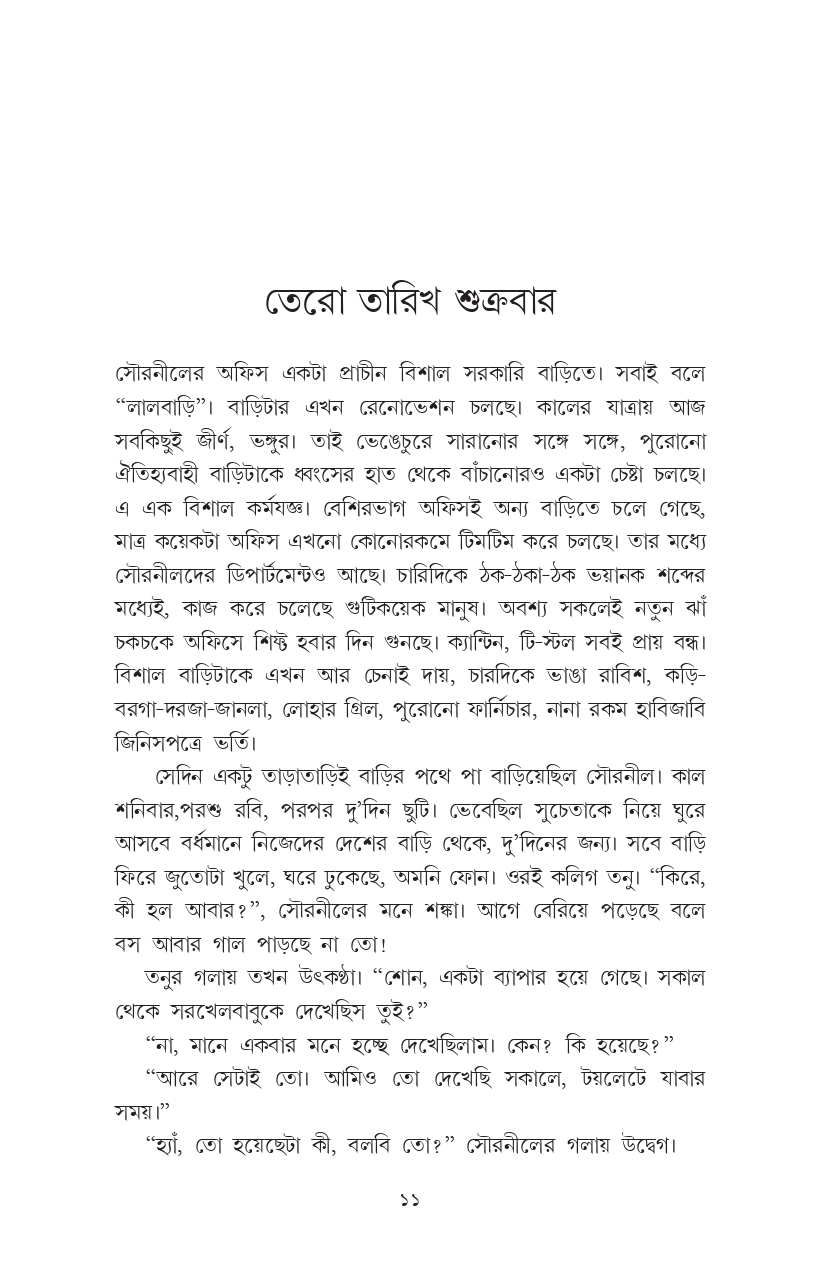 তেরো তারিখ শুক্রবার

সৌরনীলের অফিস একটা প্রাচীন বিশাল সরকারি বাড়িতে। সবাই বলে "লালবাড়ি"। বাড়িটার এখন রেনোভেশন চলছে। কালের যাত্রায় আজ সবকিছুই জীর্ণ, ভঙ্গুর। তাই ভেঙেচুরে সারানোর সঙ্গে সঙ্গে, পুরোনো ঐতিহ্যবাহী বাড়িটাকে ধ্বংসের হাত থেকে বাঁচানোরও একটা চেষ্টা চলছে। এ এক বিশাল কর্মযজ্ঞ। বেশিরভাগ অফিসই অন্য বাড়িতে চলে গেছে, মাত্র কয়েকটা অফিস এখনো কোনোরকমে টিমটিম করে চলছে। তার মধ্যে সৌরনীলদের ডিপার্টমেন্টও আছে। চারিদিকে ঠক-ঠকা-ঠক ভয়ানক শব্দের মধ্যেই, কাজ করে চলেছে গুটিকয়েক মানুষ। অবশ্য সকলেই নতুন ঝাঁ চকচকে অফিসে শিফ্ট হবার দিন গুনছে। ক্যান্টিন, টি-স্টল সবই প্রায় বন্ধ। বিশাল বাড়িটাকে এখন আর চেনাই দায়, চারদিকে ভাঙা রাবিশ, কড়ি-বরগা-দরজা-জানলা, লোহার গ্রিল, পুরোনো ফার্নিচার, নানা রকম হাবিজাবি জিনিসপত্রে ভর্তি।

সেদিন একটু তাড়াতাড়িই বাড়ির পথে পা বাড়িয়েছিল সৌরনীল। কাল শনিবার,পরশু রবি, পরপর দু'দিন ছুটি। ভেবেছিল সুচেতাকে নিয়ে ঘুরে আসবে বর্ধমানে নিজেদের দেশের বাড়ি থেকে, দু'দিনের জন্য। সবে বাড়ি ফিরে জুতোটা খুলে, ঘরে ঢুকেছে, অমনি ফোন। ওরই কলিগ তনু। "কিরে, কী হল আবার?", সৌরনীলের মনে শঙ্কা। আগে বেরিয়ে পড়েছে বলে বস আবার গাল পাড়ছে না তো!

তনুর গলায় তখন উৎকণ্ঠা। "শোন, একটা ব্যাপার হয়ে গেছে। সকাল থেকে সরখেলবাবুকে দেখেছিস তুই?"

"না, মানে একবার মনে হচ্ছে দেখেছিলাম। কেন? কি হয়েছে?"

"আরে সেটাই তো। আমিও তো দেখেছি সকালে, টয়লেটে যাবার সময়।"

"হ্যাঁ, তো হয়েছেটা কী, বলবি তো?" সৌরনীলের গলায় উদ্বেগ।

১১